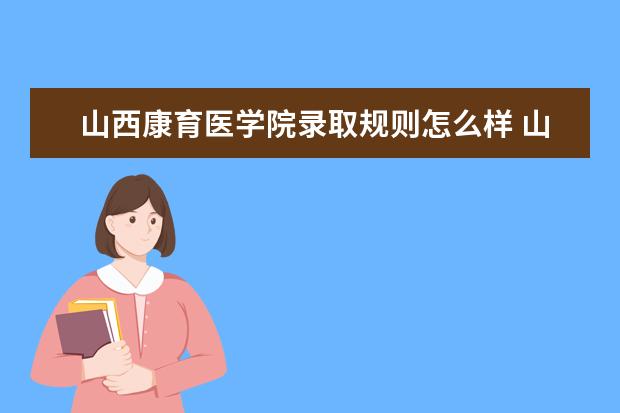 山西康育医学院录取规则怎么样 山